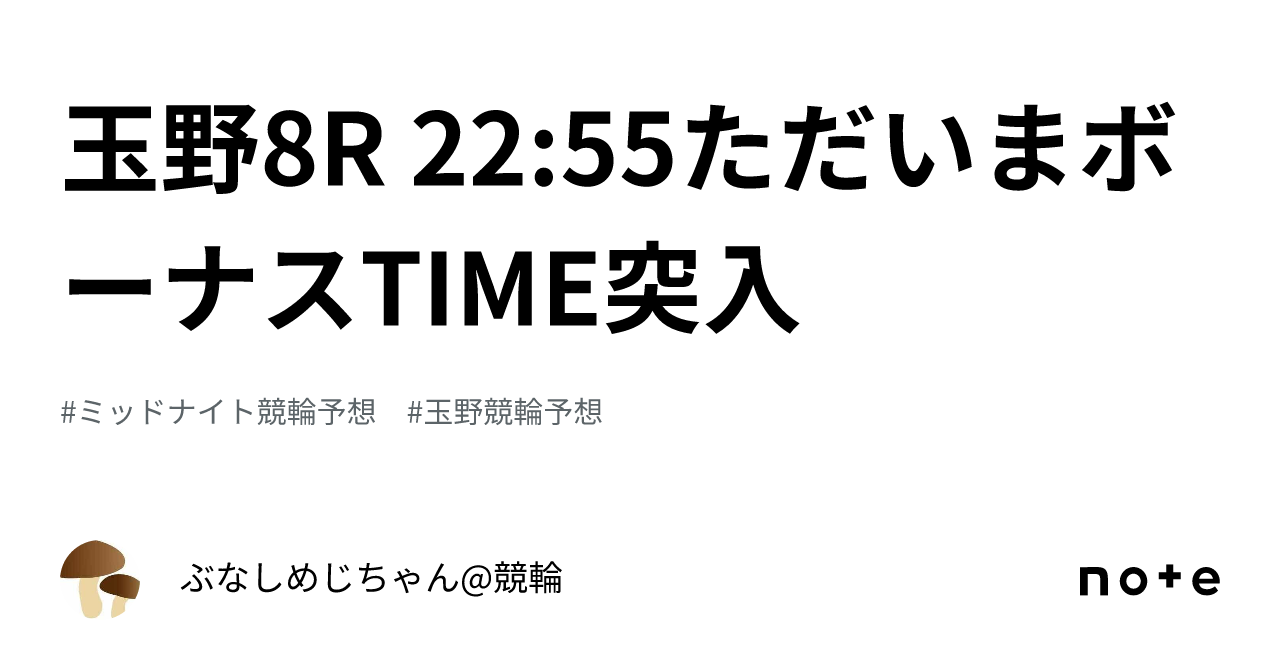 玉野8R 22:55ただいまボーナスTIME突入

#ミッドナイト競輪予想　#玉野競輪予想

ぶなしめじちゃん@競輪

note